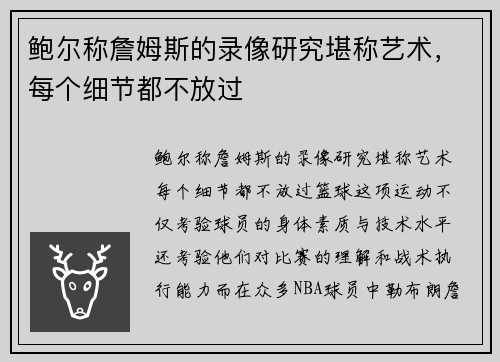 鲍尔称詹姆斯的录像研究堪称艺术，每个细节都不放过

鲍尔称詹姆斯的录像研究堪称艺术每个细节都不放过篮球这项运动不仅考验球员的身体素质与技术水平还考验他们对比赛的理解和战术执行能力而在众多NBA球员中勒布朗詹